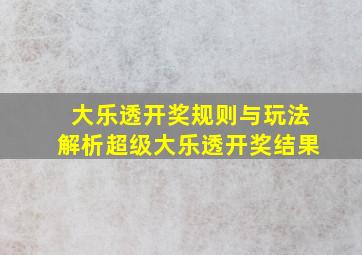 大乐透开奖规则与玩法
解析超级大乐透开奖结果